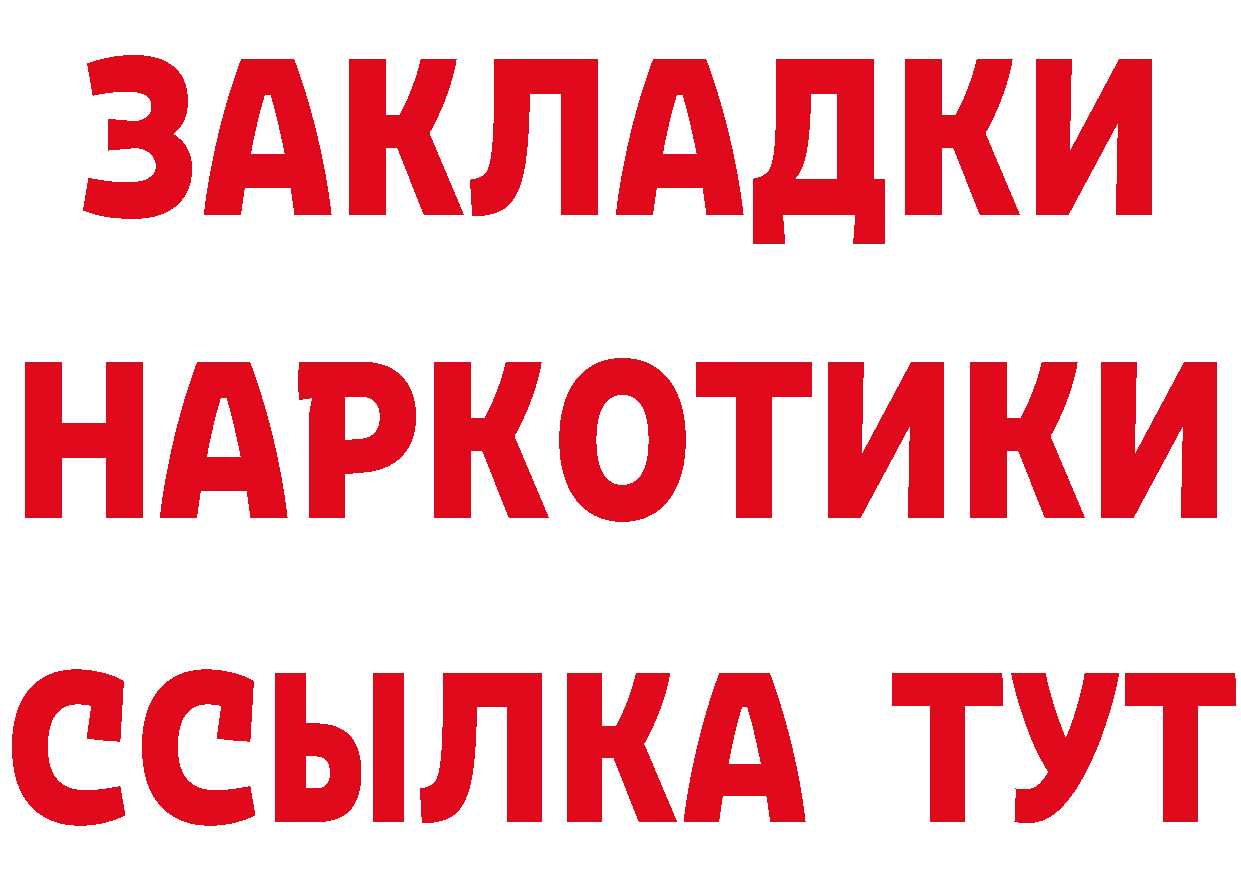 ЗАКЛАДКИ НАРКОТИКИ ССЫЛКА ТУТ